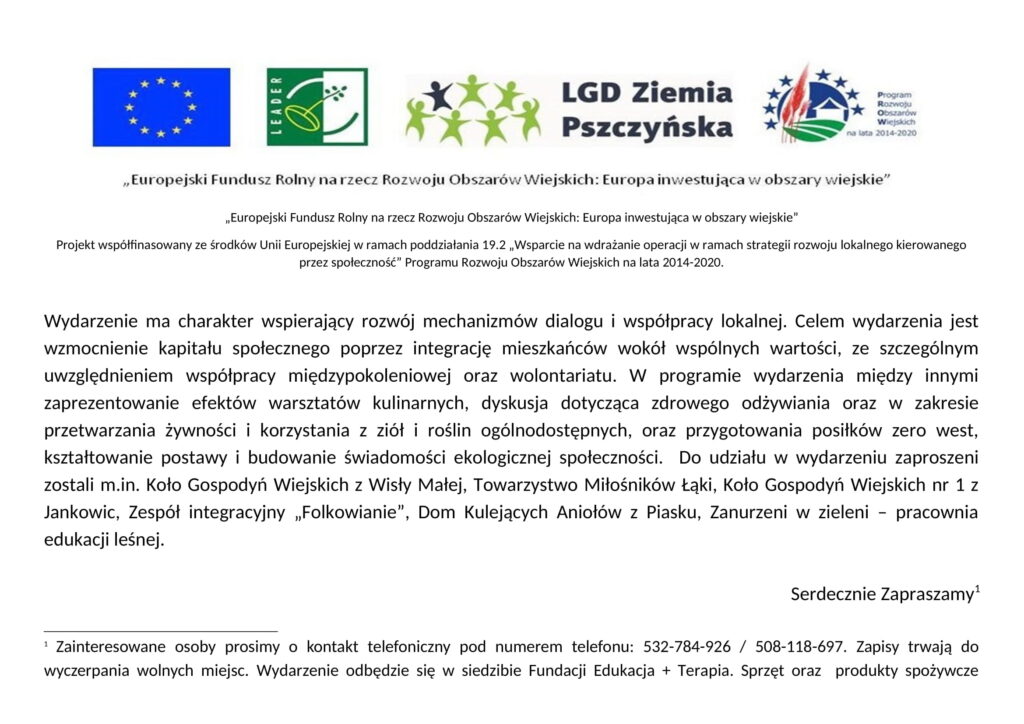 LEADER

LGD Ziemia Pszczyńska

Program Rozwoju Obszarów Wiejskich na lata 2014-2020

„Europejski Fundusz Rolny na rzecz Rozwoju Obszarów Wiejskich: Europa inwestująca w obszary wiejskie"

„Europejski Fundusz Rolny na rzecz Rozwoju Obszarów Wiejskich: Europa inwestująca w obszary wiejskie"

Projekt współfinasowany ze środków Unii Europejskiej w ramach poddziałania 19.2 „Wsparcie na wdrażanie operacji w ramach strategii rozwoju lokalnego kierowanego przez społeczność" Programu Rozwoju Obszarów Wiejskich na lata 2014-2020.

Wydarzenie ma charakter wspierający rozwój mechanizmów dialogu i współpracy lokalnej. Celem wydarzenia jest wzmocnienie kapitału społecznego poprzez integrację mieszkańców wokół wspólnych wartości, ze szczególnym uwzględnieniem współpracy międzypokoleniowej oraz wolontariatu. W programie wydarzenia między innymi zaprezentowanie efektów warsztatów kulinarnych, dyskusja dotycząca zdrowego odżywiania oraz w zakresie przetwarzania żywności i korzystania z ziół i roślin ogólnodostępnych, oraz przygotowania posiłków zero west, kształtowanie postawy i budowanie świadomości ekologicznej społeczności. Do udziału w wydarzeniu zaproszeni zostali m.in. Koło Gospodyń Wiejskich z Wisły Małej, Towarzystwo Miłośników Łąki, Koło Gospodyń Wiejskich nr 1 z Jankowic, Zespół integracyjny „Folkowianie", Dom Kulejących Aniołów z Piasku, Zanurzeni w zieleni – pracownia edukacji leśnej.

Serdecznie Zapraszamy$^1$

$^1$ Zainteresowane osoby prosimy o kontakt telefoniczny pod numerem telefonu: 532-784-926 / 508-118-697. Zapisy trwają do wyczerpania wolnych miejsc. Wydarzenie odbędzie się w siedzibie Fundacji Edukacja + Terapia. Sprzęt oraz produkty spożywcze